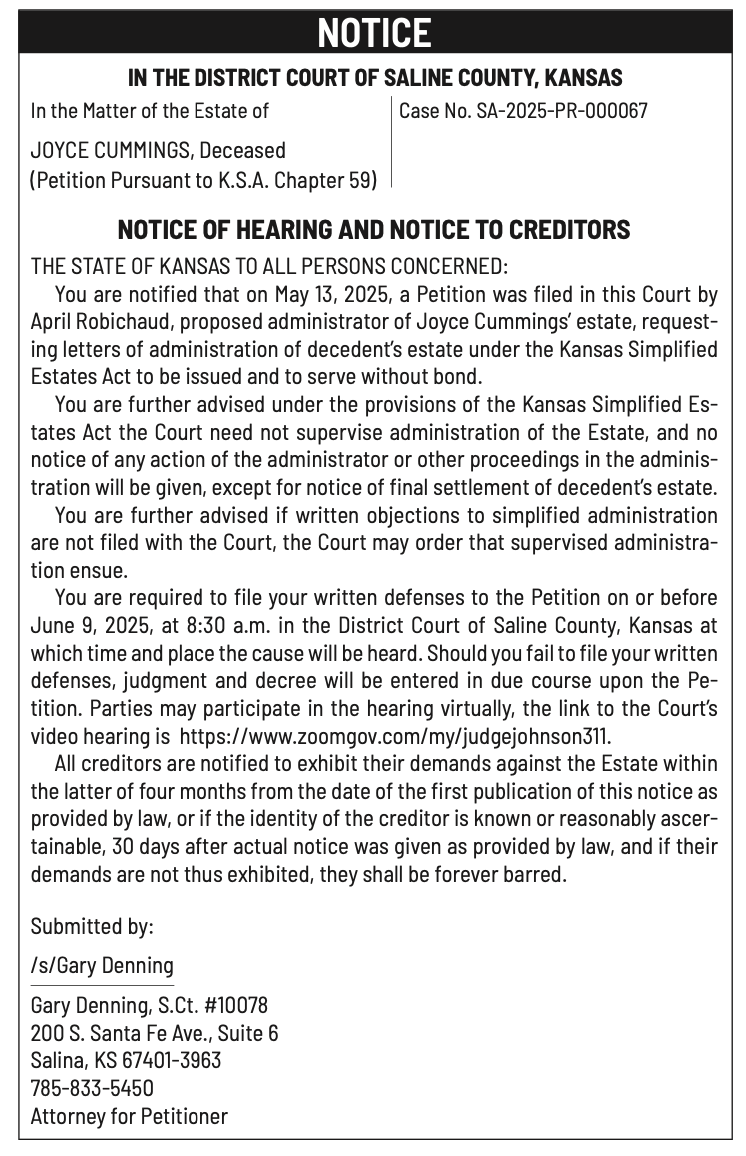 NOTICE

IN THE DISTRICT COURT OF SALINE COUNTY, KANSAS

In the Matter of the Estate of

JOYCE CUMMINGS, Deceased
(Petition Pursuant to K.S.A. Chapter 59)

Case No. SA-2025-PR-000067

NOTICE OF HEARING AND NOTICE TO CREDITORS

THE STATE OF KANSAS TO ALL PERSONS CONCERNED:

You are notified that on May 13, 2025, a Petition was filed in this Court by April Robichaud, proposed administrator of Joyce Cummings' estate, requesting letters of administration of decedent's estate under the Kansas Simplified Estates Act to be issued and to serve without bond.

You are further advised under the provisions of the Kansas Simplified Estates Act the Court need not supervise administration of the Estate, and no notice of any action of the administrator or other proceedings in the administration will be given, except for notice of final settlement of decedent's estate.

You are further advised if written objections to simplified administration are not filed with the Court, the Court may order that supervised administration ensue.

You are required to file your written defenses to the Petition on or before June 9, 2025, at 8:30 a.m. in the District Court of Saline County, Kansas at which time and place the cause will be heard. Should you fail to file your written defenses, judgment and decree will be entered in due course upon the Petition. Parties may participate in the hearing virtually, the link to the Court's video hearing is https://www.zoomgov.com/my/judgejohnson311.

All creditors are notified to exhibit their demands against the Estate within the latter of four months from the date of the first publication of this notice as provided by law, or if the identity of the creditor is known or reasonably ascertainable, 30 days after actual notice was given as provided by law, and if their demands are not thus exhibited, they shall be forever barred.

Submitted by:

/s/Gary Denning

Gary Denning, S.Ct. #10078
200 S. Santa Fe Ave., Suite 6
Salina, KS 67401-3963
785-833-5450
Attorney for Petitioner